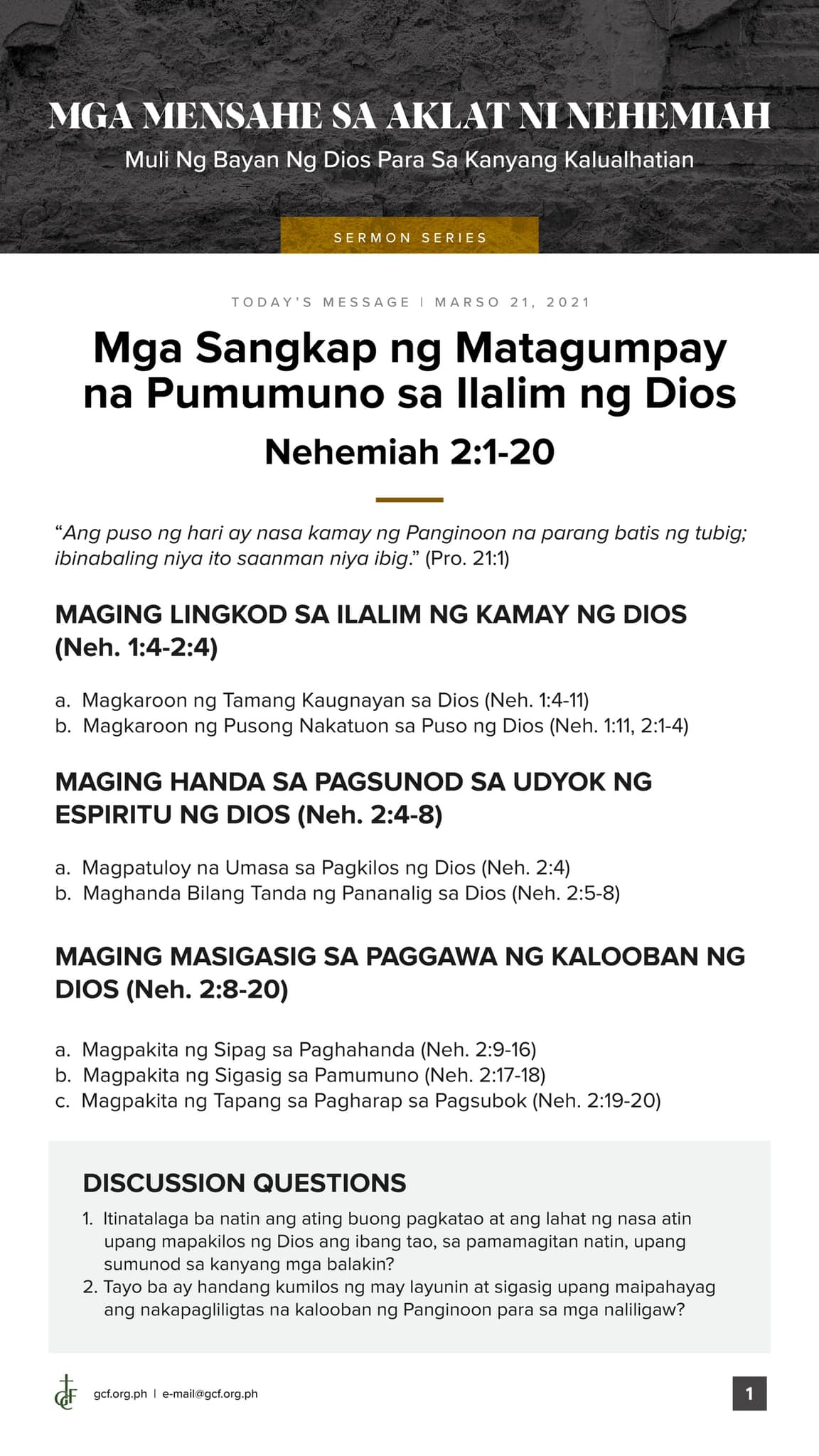 MGA MENSAHE SA AKLAT NI NEHEMIAH

Muli Ng Bayan Ng Dios Para Sa Kanyang Kalualhatian

SERMON SERIES

TODAY'S MESSAGE | MARSO 21, 2021

Mga Sangkap ng Matagumpay na Pumumuno sa Ilalim ng Dios

Nehemiah 2:1-20

"Ang puso ng hari ay nasa kamay ng Panginoon na parang batis ng tubig; ibinabaling niya ito saanman niya ibig." (Pro. 21:1)

MAGING LINGKOD SA ILALIM NG KAMAY NG DIOS (Neh. 1:4-2:4)

a. Magkaroon ng Tamang Kaugnayan sa Dios (Neh. 1:4-11)
b. Magkaroon ng Pusong Nakatuon sa Puso ng Dios (Neh. 1:11, 2:1-4)

MAGING HANDA SA PAGSUNOD SA UDYOK NG ESPIRITU NG DIOS (Neh. 2:4-8)

a. Magpatuloy na Umasa sa Pagkilos ng Dios (Neh. 2:4)
b. Maghanda Bilang Tanda ng Pananalig sa Dios (Neh. 2:5-8)

MAGING MASIGASIG SA PAGGAWA NG KALOOBAN NG DIOS (Neh. 2:8-20)

a. Magpakita ng Sipag sa Paghahanda (Neh. 2:9-16)
b. Magpakita ng Sigasig sa Pamumuno (Neh. 2:17-18)
c. Magpakita ng Tapang sa Pagharap sa Pagsubok (Neh. 2:19-20)

DISCUSSION QUESTIONS

1. Itinatalaga ba natin ang ating buong pagkatao at ang lahat ng nasa atin upang mapakilos ng Dios ang ibang tao, sa pamamagitan natin, upang sumunod sa kanyang mga balakin?
2. Tayo ba ay handang kumilos ng may layunin at sigasig upang maipahayag ang nakapagliligtas na kalooban ng Panginoon para sa mga naliligaw?

GCF gcf.org.ph | e-mail@gcf.org.ph

1